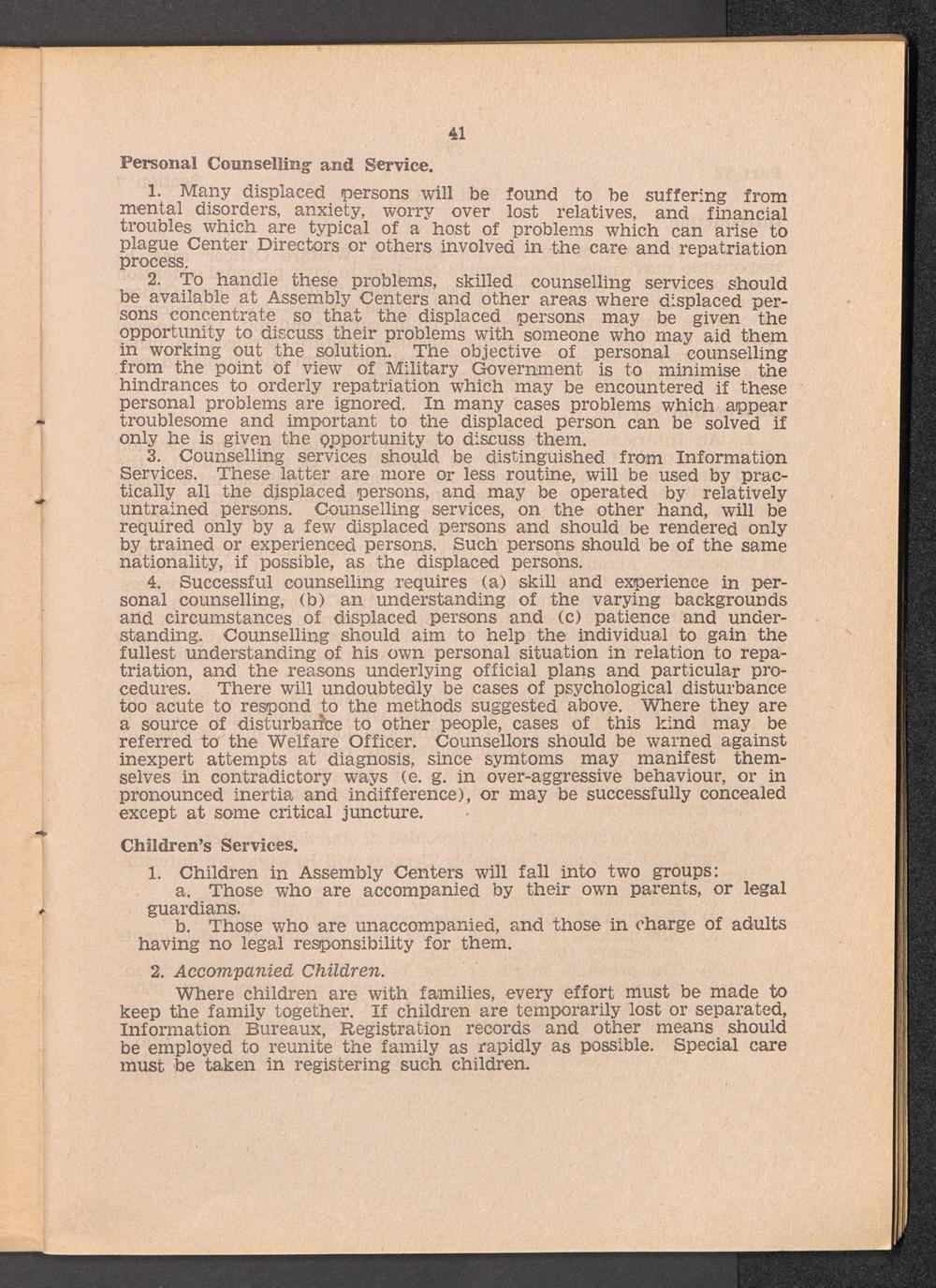 41

Personal Counselling and Service.

1. Many displaced persons will be found to be suffering from mental disorders, anxiety, worry over lost relatives, and financial troubles which are typical of a host of problems which can arise to plague Center Directors or others involved in the care and repatriation process.

2. To handle these problems, skilled counselling services should be available at Assembly Centers and other areas where displaced persons concentrate so that the displaced persons may be given the opportunity to discuss their problems with someone who may aid them in working out the solution. The objective of personal counselling from the point of view of Military Government is to minimise the hindrances to orderly repatriation which may be encountered if these personal problems are ignored. In many cases problems which appear troublesome and important to the displaced person can be solved if only he is given the opportunity to discuss them.

3. Counselling services should be distinguished from Information Services. These latter are more or less routine, will be used by practically all the displaced persons, and may be operated by relatively untrained persons. Counselling services, on the other hand, will be required only by a few displaced persons and should be rendered only by trained or experienced persons. Such persons should be of the same nationality, if possible, as the displaced persons.

4. Successful counselling requires (a) skill and experience in personal counselling, (b) an understanding of the varying backgrounds and circumstances of displaced persons and (c) patience and understanding. Counselling should aim to help the individual to gain the fullest understanding of his own personal situation in relation to repatriation, and the reasons underlying official plans and particular procedures. There will undoubtedly be cases of psychological disturbance too acute to respond to the methods suggested above. Where they are a source of disturbance to other people, cases of this kind may be referred to the Welfare Officer. Counsellors should be warned against inexpert attempts at diagnosis, since symtoms may manifest themselves in contradictory ways (e. g. in over-aggressive behaviour, or in pronounced inertia and indifference), or may be successfully concealed except at some critical juncture.

Children's Services.

1. Children in Assembly Centers will fall into two groups:
a. Those who are accompanied by their own parents, or legal guardians.
b. Those who are unaccompanied, and those in charge of adults having no legal responsibility for them.

2. Accompanied Children.

Where children are with families, every effort must be made to keep the family together. If children are temporarily lost or separated, Information Bureaux, Registration records and other means should be employed to reunite the family as rapidly as possible. Special care must be taken in registering such children.